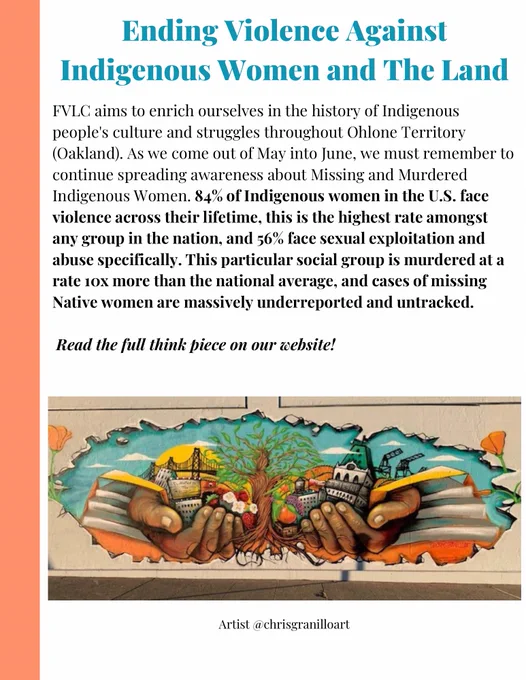 Ending Violence Against Indigenous Women and The Land

FVLC aims to enrich ourselves in the history of Indigenous people's culture and struggles throughout Ohlone Territory (Oakland). As we come out of May into June, we must remember to continue spreading awareness about Missing and Murdered Indigenous Women. 84% of Indigenous women in the U.S. face violence across their lifetime, this is the highest rate amongst any group in the nation, and 56% face sexual exploitation and abuse specifically. This particular social group is murdered at a rate 10x more than the national average, and cases of missing Native women are massively underreported and untracked.

Read the full think piece on our website!

Artist @chrisgranilloart